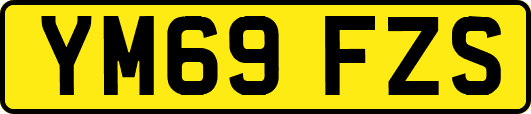 YM69 FZS